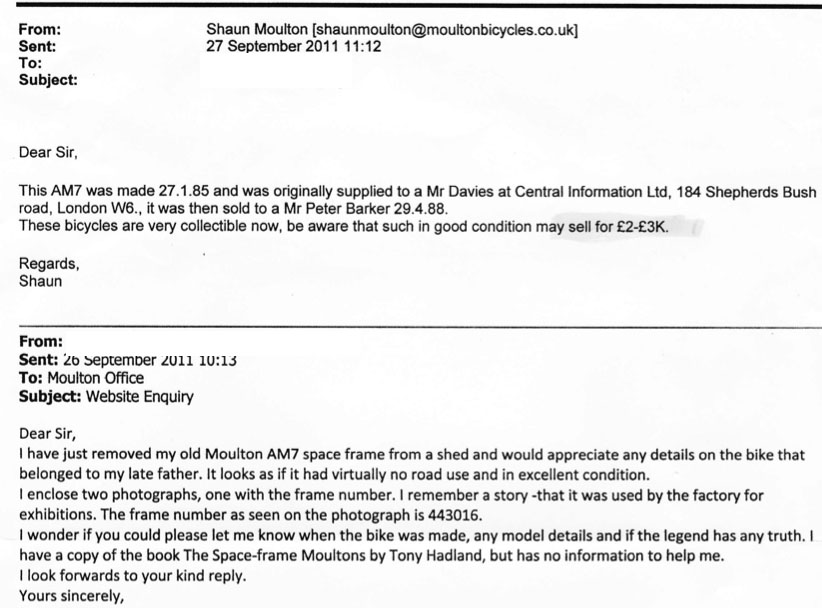 From: Shaun Moulton [shaunmoulton@moultonbicycles.co.uk]
Sent: 27 September 2011 11:12
To:
Subject:

Dear Sir,

This AM7 was made 27.1.85 and was originally supplied to a Mr Davies at Central Information Ltd, 184 Shepherds Bush road, London W6., it was then sold to a Mr Peter Barker 29.4.88.
These bicycles are very collectible now, be aware that such in good condition may sell for £2-£3K.

Regards,
Shaun

From:
Sent: 26 September 2011 10:13
To: Moulton Office
Subject: Website Enquiry

Dear Sir,
I have just removed my old Moulton AM7 space frame from a shed and would appreciate any details on the bike that belonged to my late father. It looks as if it had virtually no road use and in excellent condition.
I enclose two photographs, one with the frame number. I remember a story -that it was used by the factory for exhibitions. The frame number as seen on the photograph is 443016.
I wonder if you could please let me know when the bike was made, any model details and if the legend has any truth. I have a copy of the book The Space-frame Moultons by Tony Hadland, but has no information to help me.
I look forwards to your kind reply.
Yours sincerely,